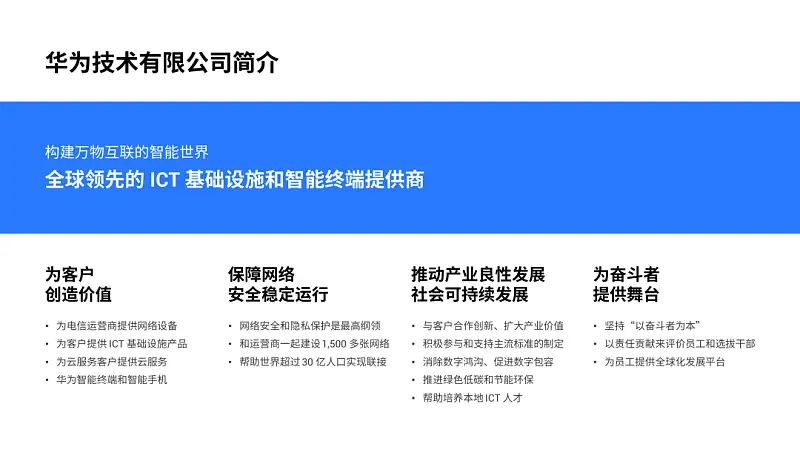 华为技术有限公司简介

构建万物互联的智能世界
全球领先的 ICT 基础设施和智能终端提供商

为客户
创造价值

• 为电信运营商提供网络设备
• 为客户提供 ICT 基础设施产品
• 为云服务客户提供云服务
• 华为智能终端和智能手机

保障网络
安全稳定运行

• 网络安全和隐私保护是最高纲领
• 和运营商一起建设 1,500 多张网络
• 帮助世界超过 30 亿人口实现联接

推动产业良性发展
社会可持续发展

• 与客户合作创新、扩大产业价值
• 积极参与和支持主流标准的制定
• 消除数字鸿沟、促进数字包容
• 推进绿色低碳和节能环保
• 帮助培养本地 ICT 人才

为奋斗者
提供舞台

• 坚持“以奋斗者为本”
• 以责任贡献来评价员工和选拔干部
• 为员工提供全球化发展平台